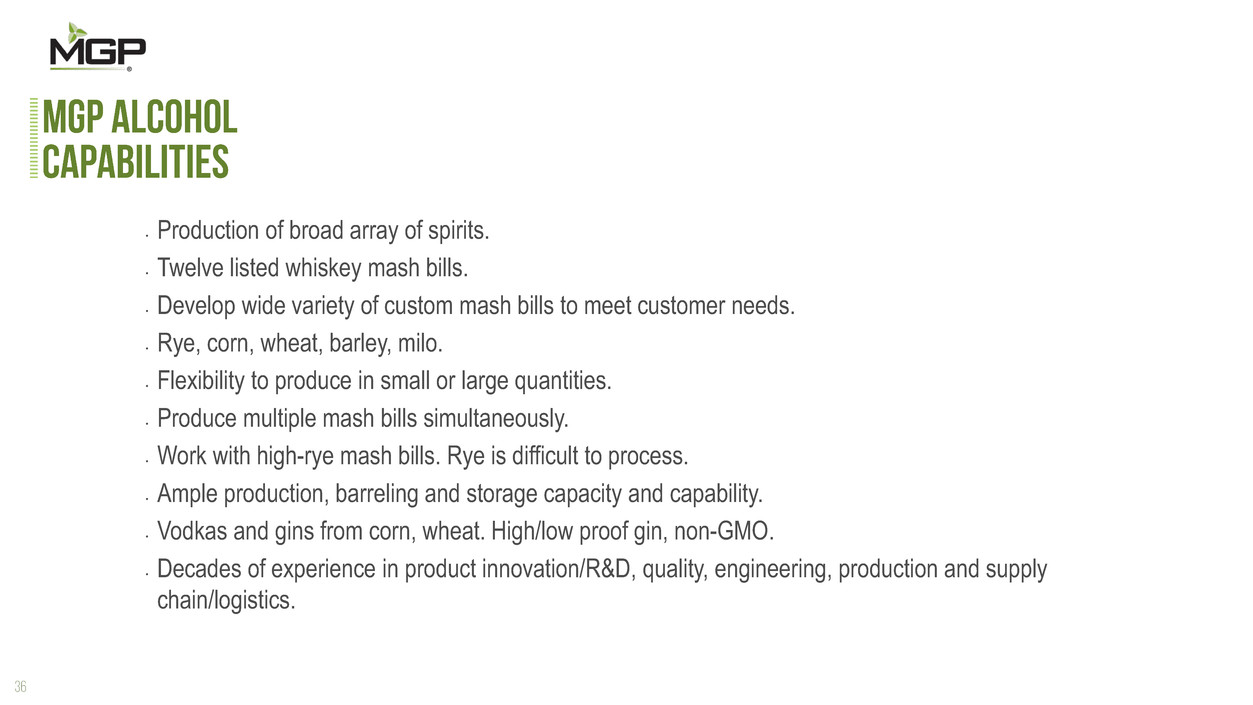 MGP

MGP ALCOHOL CAPABILITIES

• Production of broad array of spirits.
• Twelve listed whiskey mash bills.
• Develop wide variety of custom mash bills to meet customer needs.
• Rye, corn, wheat, barley, milo.
• Flexibility to produce in small or large quantities.
• Produce multiple mash bills simultaneously.
• Work with high-rye mash bills. Rye is difficult to process.
• Ample production, barreling and storage capacity and capability.
• Vodkas and gins from corn, wheat. High/low proof gin, non-GMO.
• Decades of experience in product innovation/R&D, quality, engineering, production and supply chain/logistics.

36